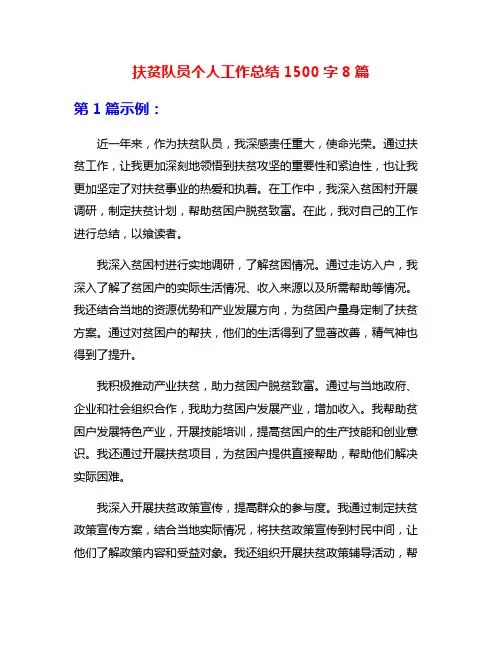 扶贫队员个人工作总结 1500 字 8 篇

第 1 篇示例：

近一年来，作为扶贫队员，我深感责任重大，使命光荣。通过扶贫工作，让我更加深刻地领悟到扶贫攻坚的重要性和紧迫性，也让我更加坚定了对扶贫事业的热爱和执着。在工作中，我深入贫困村开展调研，制定扶贫计划，帮助贫困户脱贫致富。在此，我对自己的工作进行总结，以飨读者。

我深入贫困村进行实地调研，了解贫困情况。通过走访入户，我深入了解了贫困户的实际生活情况、收入来源以及所需帮助等情况。我还结合当地的资源优势和产业发展方向，为贫困户量身定制了扶贫方案。通过对贫困户的帮扶，他们的生活得到了显著改善，精气神也得到了提升。

我积极推动产业扶贫，助力贫困户脱贫致富。通过与当地政府、企业和社会组织合作，我助力贫困户发展产业，增加收入。我帮助贫困户发展特色产业，开展技能培训，提高贫困户的生产技能和创业意识。我还通过开展扶贫项目，为贫困户提供直接帮助，帮助他们解决实际困难。

我深入开展扶贫政策宣传，提高群众的参与度。我通过制定扶贫政策宣传方案，结合当地实际情况，将扶贫政策宣传到村民中间，让他们了解政策内容和受益对象。我还组织开展扶贫政策辅导活动，帮